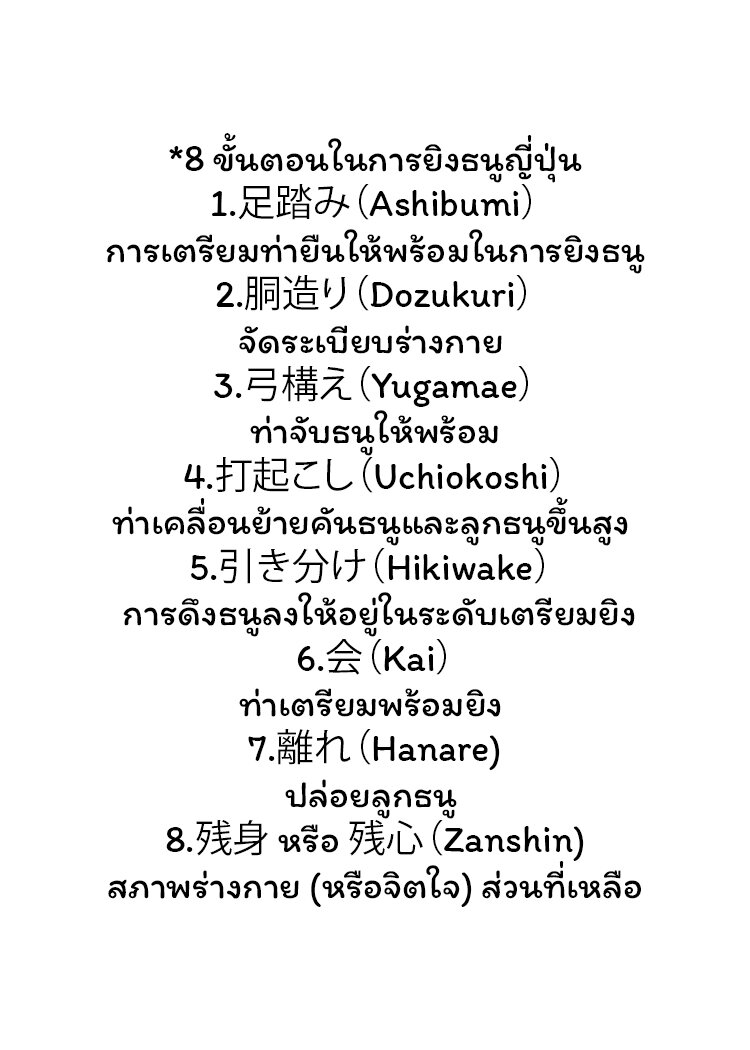 *8 ขั้นตอนในการยิงธนูญี่ปุ่น
1.足踏み (Ashibumi)
การเตรียมท่ายืนให้พร้อมในการยิงธนู
2.胴造り (Dozukuri)
จัดระเบียบร่างกาย
3.弓構え (Yugamae)
ท่าจับธนูให้พร้อม
4.打起こし (Uchiokoshi)
ท่าเคลื่อนย้ายคันธนูและลูกธนูขึ้นสูง
5.引き分け (Hikiwake)
การดึงธนูลงให้อยู่ในระดับเตรียมยิง
6.会 (Kai)
ท่าเตรียมพร้อมยิง
7.離れ (Hanare)
ปล่อยลูกธนู
8.残身 หรือ 残心 (Zanshin)
สภาพร่างกาย (หรือจิตใจ) ส่วนที่เหลือ